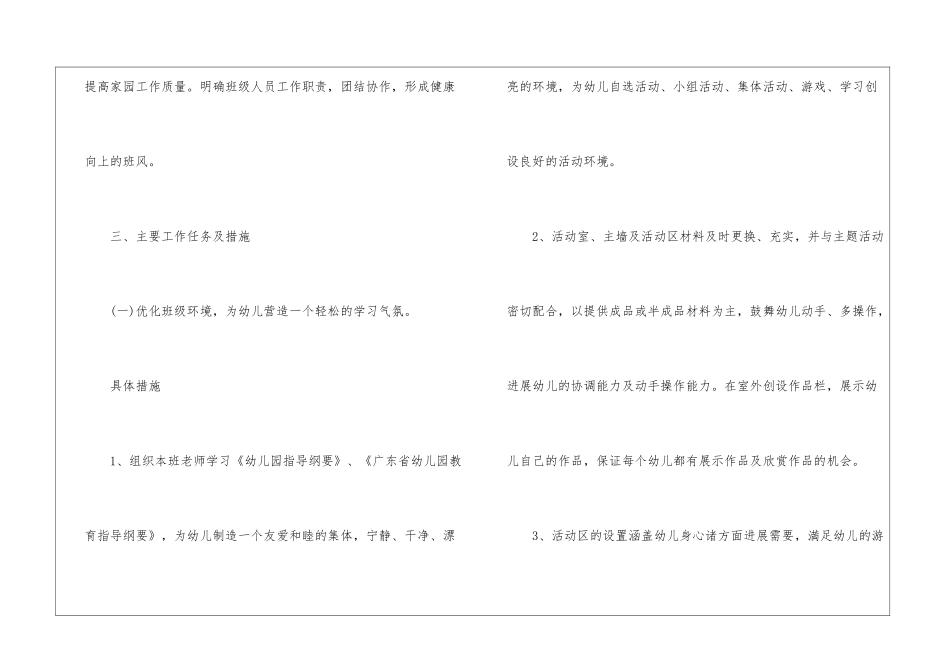 提高家园工作质量。明确班级人员工作职责，团结协作，形成健康向上的班风。

三、主要工作任务及措施

(一)优化班级环境，为幼儿营造一个轻松的学习气氛。

具体措施

1、组织本班老师学习《幼儿园指导纲要》、《广东省幼儿园教育指导纲要》，为幼儿制造一个友爱和睦的集体，宁静、干净、漂亮的环境，为幼儿自选活动、小组活动、集体活动、游戏、学习创设良好的活动环境。

2、活动室、主墙及活动区材料及时更换、充实，并与主题活动密切配合，以提供成品或半成品材料为主，鼓舞幼儿动手、多操作，进展幼儿的协调能力及动手操作能力。在室外创设作品栏，展示幼儿自己的作品，保证每个幼儿都有展示作品及欣赏作品的机会。

3、活动区的设置涵盖幼儿身心诸方面进展需要，满足幼儿的游